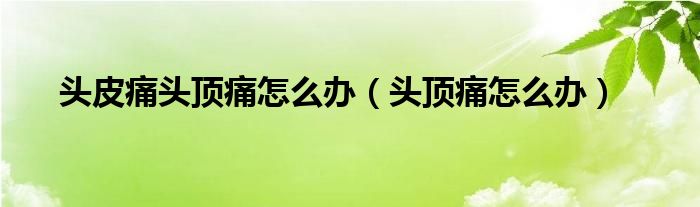 头皮痛头顶痛怎么办（头顶痛怎么办）